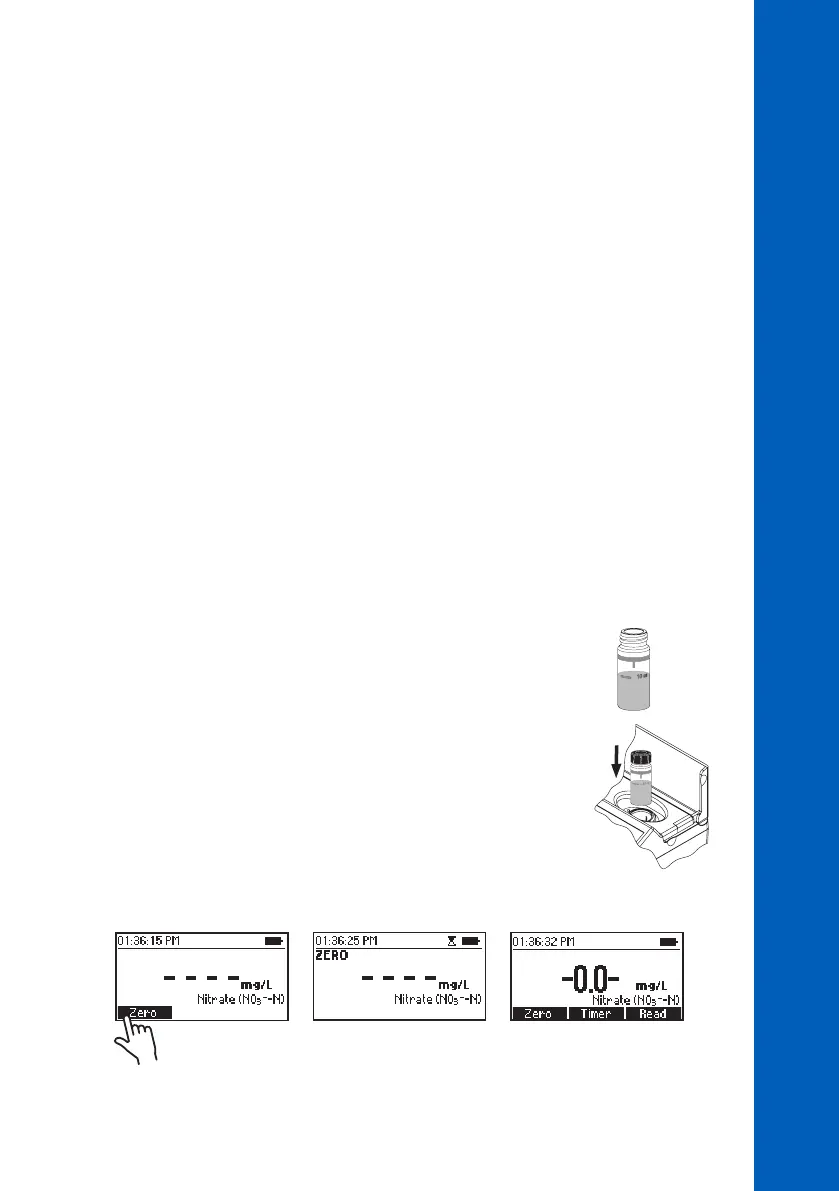 01:36:15 PM

- - - - mg/L

Nitrate ($NO_3^-$-N)

Zero

01:36:25 PM

ZERO

- - - - mg/L

Nitrate ($NO_3^-$-N)

01:36:32 PM

-0.0- mg/L

Nitrate ($NO_3^-$-N)

Zero Timer Read